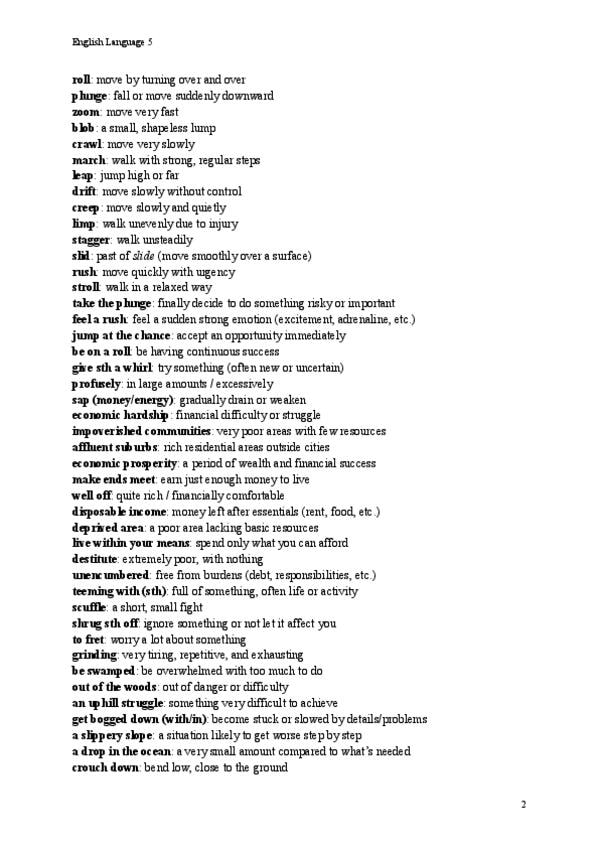 English Language 5

roll: move by turning over and over
plunge: fall or move suddenly downward
zoom: move very fast
blob: a small, shapeless lump
crawl: move very slowly
march: walk with strong, regular steps
leap: jump high or far
drift: move slowly without control
creep: move slowly and quietly
limp: walk unevenly due to injury
stagger: walk unsteadily
slid: past of slide (move smoothly over a surface)
rush: move quickly with urgency
stroll: walk in a relaxed way
take the plunge: finally decide to do something risky or important
feel a rush: feel a sudden strong emotion (excitement, adrenaline, etc.)
jump at the chance: accept an opportunity immediately
be on a roll: be having continuous success
give sth a whirl: try something (often new or uncertain)
profusely: in large amounts / excessively
sap (money/energy): gradually drain or weaken
economic hardship: financial difficulty or struggle
impoverished communities: very poor areas with few resources
affluent suburbs: rich residential areas outside cities
economic prosperity: a period of wealth and financial success
make ends meet: earn just enough money to live
well off: quite rich / financially comfortable
disposable income: money left after essentials (rent, food, etc.)
deprived area: a poor area lacking basic resources
live within your means: spend only what you can afford
destitute: extremely poor, with nothing
unencumbered: free from burdens (debt, responsibilities, etc.)
teeming with (sth): full of something, often life or activity
scuffle: a short, small fight
shrug sth off: ignore something or not let it affect you
to fret: worry a lot about something
grinding: very tiring, repetitive, and exhausting
be swamped: be overwhelmed with too much to do
out of the woods: out of danger or difficulty
an uphill struggle: something very difficult to achieve
get bogged down (with/in): become stuck or slowed by details/problems
a slippery slope: a situation likely to get worse step by step
a drop in the ocean: a very small amount compared to what's needed
crouch down: bend low, close to the ground

2